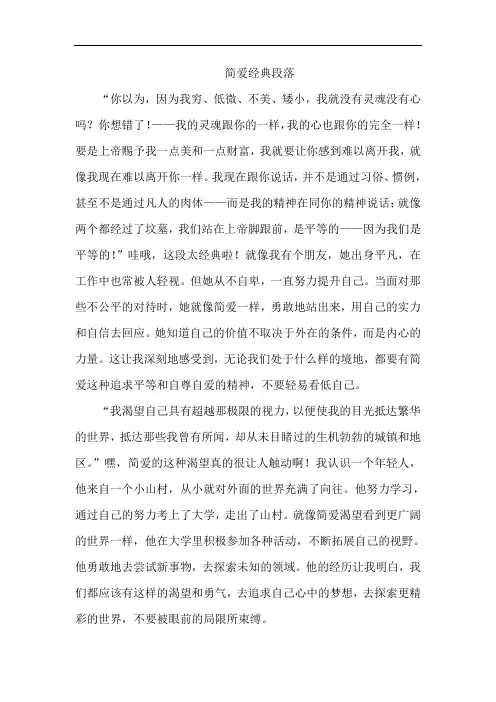 简爱经典段落

“你以为，因为我穷、低微、不美、矮小，我就没有灵魂没有心吗？你想错了！——我的灵魂跟你的一样，我的心也跟你的完全一样！要是上帝赐予我一点美和一点财富，我就要让你感到难以离开我，就像我现在难以离开你一样。我现在跟你说话，并不是通过习俗、惯例，甚至不是通过凡人的肉体——而是我的精神在同你的精神说话；就像两个都经过了坟墓，我们站在上帝脚跟前，是平等的——因为我们是平等的！”哇哦，这段太经典啦！就像我有个朋友，她出身平凡，在工作中也常被人轻视。但她从不自卑，一直努力提升自己。当面对那些不公平的对待时，她就像简爱一样，勇敢地站出来，用自己的实力和自信去回应。她知道自己的价值不取决于外在的条件，而是内心的力量。这让我深刻地感受到，无论我们处于什么样的境地，都要有简爱这种追求平等和自尊自爱的精神，不要轻易看低自己。

“我渴望自己具有超越那极限的视力，以便使我的目光抵达繁华的世界，抵达那些我曾有所闻，却从未目睹过的生机勃勃的城镇和地区。”嘿，简爱的这种渴望真的很让人触动啊！我认识一个年轻人，他来自一个小山村，从小就对外面的世界充满了向往。他努力学习，通过自己的努力考上了大学，走出了山村。就像简爱渴望看到更广阔的世界一样，他在大学里积极参加各种活动，不断拓展自己的视野。他勇敢地去尝试新事物，去探索未知的领域。他的经历让我明白，我们都应该有这样的渴望和勇气，去追求自己心中的梦想，去探索更精彩的世界，不要被眼前的局限所束缚。